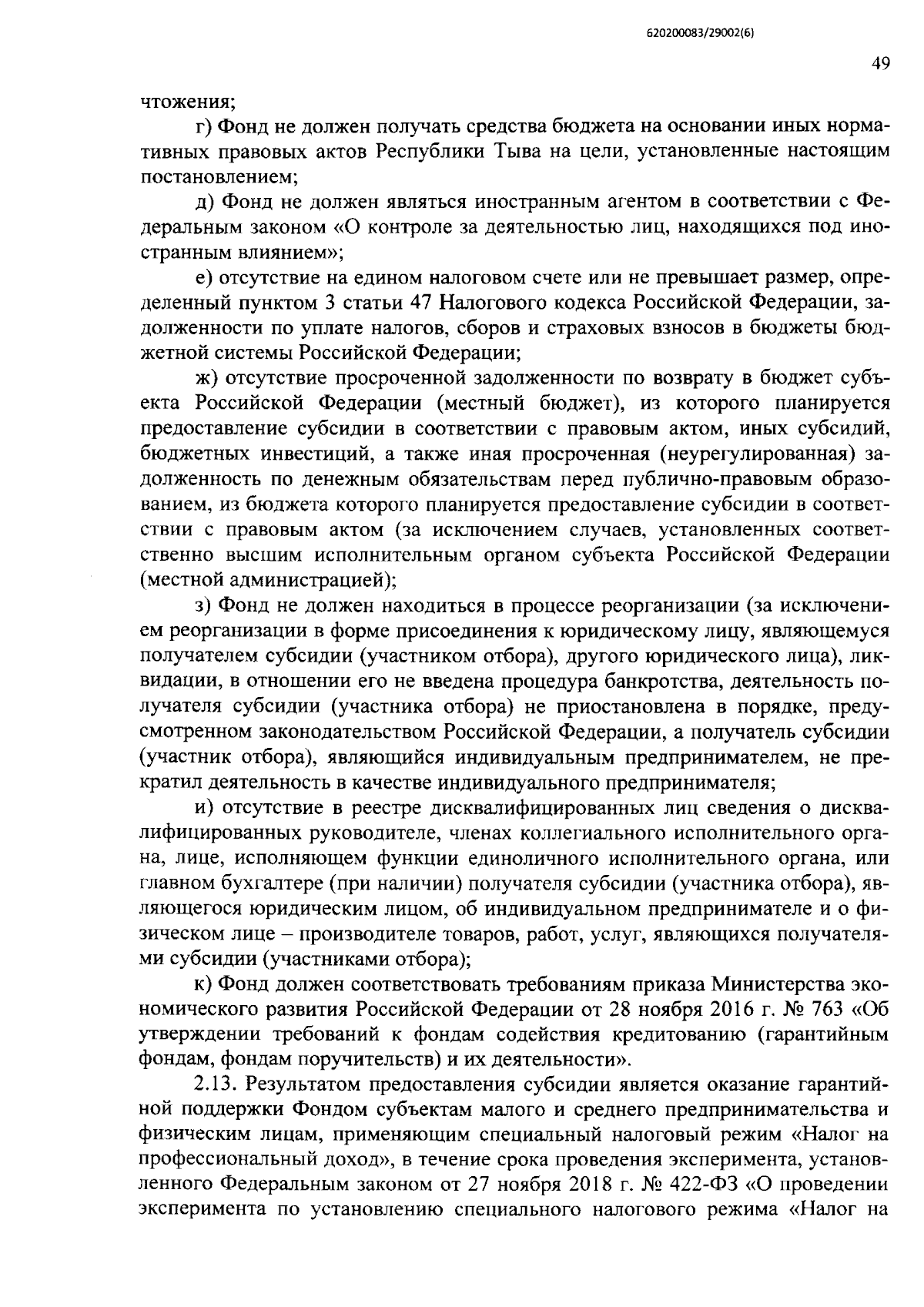 620200083/29002(6)

49

чтожения;

г) Фонд не должен получать средства бюджета на основании иных нормативных правовых актов Республики Тыва на цели, установленные настоящим постановлением;

д) Фонд не должен являться иностранным агентом в соответствии с Федеральным законом «О контроле за деятельностью лиц, находящихся под иностранным влиянием»;

е) отсутствие на едином налоговом счете или не превышает размер, определенный пунктом 3 статьи 47 Налогового кодекса Российской Федерации, задолженности по уплате налогов, сборов и страховых взносов в бюджеты бюджетной системы Российской Федерации;

ж) отсутствие просроченной задолженности по возврату в бюджет субъекта Российской Федерации (местный бюджет), из которого планируется предоставление субсидии в соответствии с правовым актом, иных субсидий, бюджетных инвестиций, а также иная просроченная (неурегулированная) задолженность по денежным обязательствам перед публично-правовым образованием, из бюджета которого планируется предоставление субсидии в соответствии с правовым актом (за исключением случаев, установленных соответственно высшим исполнительным органом субъекта Российской Федерации (местной администрацией);

з) Фонд не должен находиться в процессе реорганизации (за исключением реорганизации в форме присоединения к юридическому лицу, являющемуся получателем субсидии (участником отбора), другого юридического лица), ликвидации, в отношении его не введена процедура банкротства, деятельность получателя субсидии (участника отбора) не приостановлена в порядке, предусмотренном законодательством Российской Федерации, а получатель субсидии (участник отбора), являющийся индивидуальным предпринимателем, не прекратил деятельность в качестве индивидуального предпринимателя;

и) отсутствие в реестре дисквалифицированных лиц сведения о дисквалифицированных руководителе, членах коллегиального исполнительного органа, лице, исполняющем функции единоличного исполнительного органа, или главном бухгалтере (при наличии) получателя субсидии (участника отбора), являющегося юридическим лицом, об индивидуальном предпринимателе и о физическом лице – производителе товаров, работ, услуг, являющихся получателями субсидии (участниками отбора);

к) Фонд должен соответствовать требованиям приказа Министерства экономического развития Российской Федерации от 28 ноября 2016 г. № 763 «Об утверждении требований к фондам содействия кредитованию (гарантийным фондам, фондам поручительств) и их деятельности».

2.13. Результатом предоставления субсидии является оказание гарантийной поддержки Фондом субъектам малого и среднего предпринимательства и физическим лицам, применяющим специальный налоговый режим «Налог на профессиональный доход», в течение срока проведения эксперимента, установленного Федеральным законом от 27 ноября 2018 г. № 422-ФЗ «О проведении эксперимента по установлению специального налогового режима «Налог на